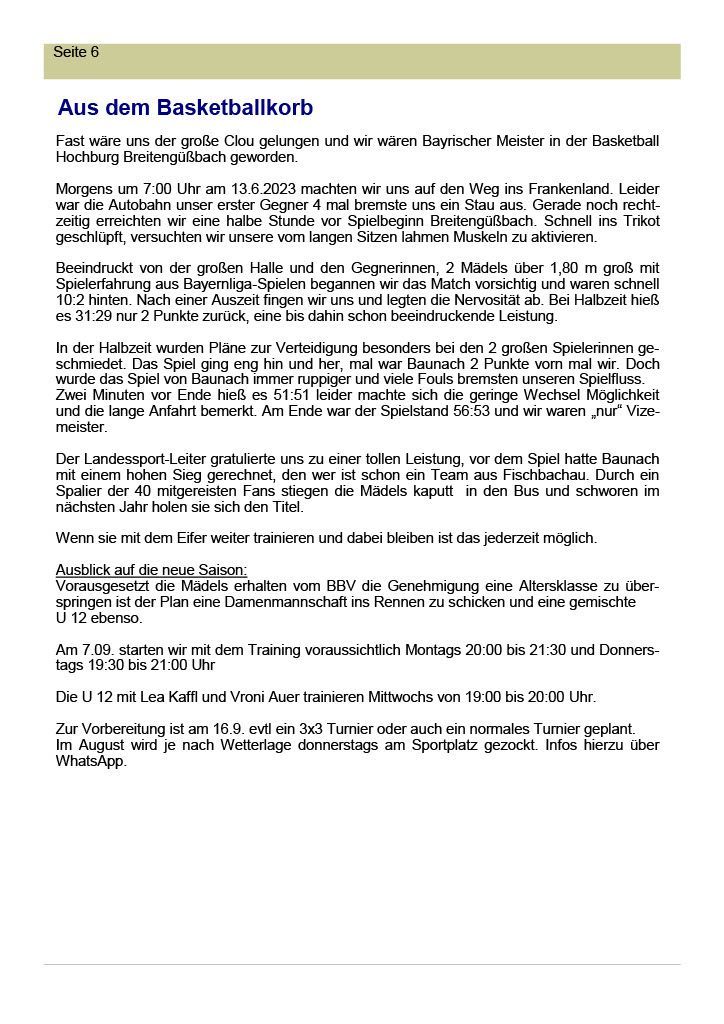 Seite 6

Aus dem Basketballkorb

Fast wäre uns der große Clou gelungen und wir wären Bayrischer Meister in der Basketball Hochburg Breitengüßbach geworden.

Morgens um 7:00 Uhr am 13.6.2023 machten wir uns auf den Weg ins Frankenland. Leider war die Autobahn unser erster Gegner 4 mal bremste uns ein Stau aus. Gerade noch rechtzeitig erreichten wir eine halbe Stunde vor Spielbeginn Breitengüßbach. Schnell ins Trikot geschlüpft, versuchten wir unsere vom langen Sitzen lahmen Muskeln zu aktivieren.

Beeindruckt von der großen Halle und den Gegnerinnen, 2 Mädels über 1,80 m groß mit Spielerfahrung aus Bayernliga-Spielen begannen wir das Match vorsichtig und waren schnell 10:2 hinten. Nach einer Auszeit fingen wir uns und legten die Nervosität ab. Bei Halbzeit hieß es 31:29 nur 2 Punkte zurück, eine bis dahin schon beeindruckende Leistung.

In der Halbzeit wurden Pläne zur Verteidigung besonders bei den 2 großen Spielerinnen geschmiedet. Das Spiel ging eng hin und her, mal war Baunach 2 Punkte vorn mal wir. Doch wurde das Spiel von Baunach immer ruppiger und viele Fouls bremsten unseren Spielfluss. Zwei Minuten vor Ende hieß es 51:51 leider machte sich die geringe Wechsel Möglichkeit und die lange Anfahrt bemerkt. Am Ende war der Spielstand 56:53 und wir waren „nur“ Vizemeister.

Der Landessport-Leiter gratulierte uns zu einer tollen Leistung, vor dem Spiel hatte Baunach mit einem hohen Sieg gerechnet, den wer ist schon ein Team aus Fischbachau. Durch ein Spalier der 40 mitgereisten Fans stiegen die Mädels kaputt in den Bus und schworen im nächsten Jahr holen sie sich den Titel.

Wenn sie mit dem Eifer weiter trainieren und dabei bleiben ist das jederzeit möglich.

Ausblick auf die neue Saison:
Vorausgesetzt die Mädels erhalten vom BBV die Genehmigung eine Altersklasse zu überspringen ist der Plan eine Damenmannschaft ins Rennen zu schicken und eine gemischte U 12 ebenso.

Am 7.09. starten wir mit dem Training voraussichtlich Montags 20:00 bis 21:30 und Donnerstags 19:30 bis 21:00 Uhr

Die U 12 mit Lea Kaffl und Vroni Auer trainieren Mittwochs von 19:00 bis 20:00 Uhr.

Zur Vorbereitung ist am 16.9. evtl ein 3x3 Turnier oder auch ein normales Turnier geplant.
Im August wird je nach Wetterlage donnerstags am Sportplatz gezockt. Infos hierzu über WhatsApp.